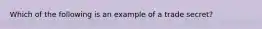 Which of the following is an example of a trade secret?